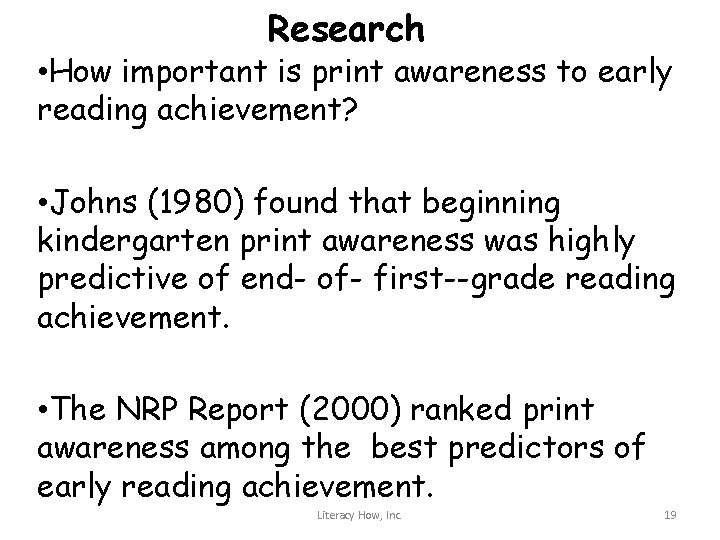 Research

•How important is print awareness to early reading achievement?

•Johns (1980) found that beginning kindergarten print awareness was highly predictive of end- of- first--grade reading achievement.

•The NRP Report (2000) ranked print awareness among the best predictors of early reading achievement.

Literacy How, Inc.

19